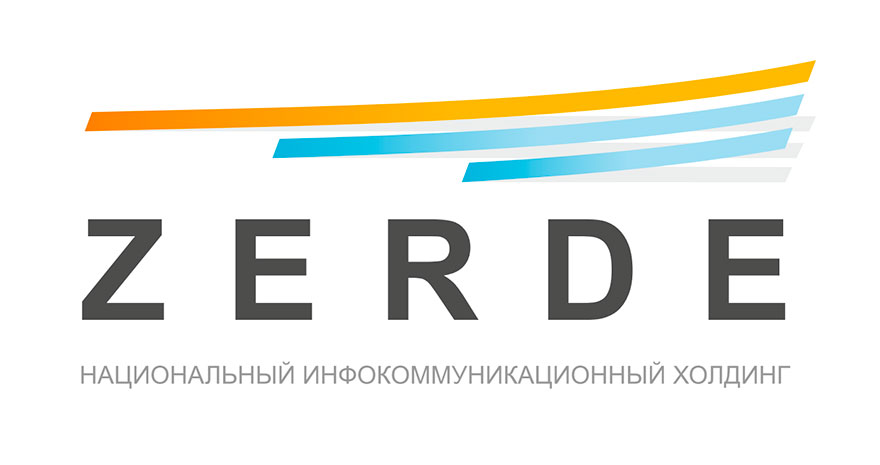 ZERDE

НАЦИОНАЛЬНЫЙ ИНФОКОММУНИКАЦИОННЫЙ ХОЛДИНГ